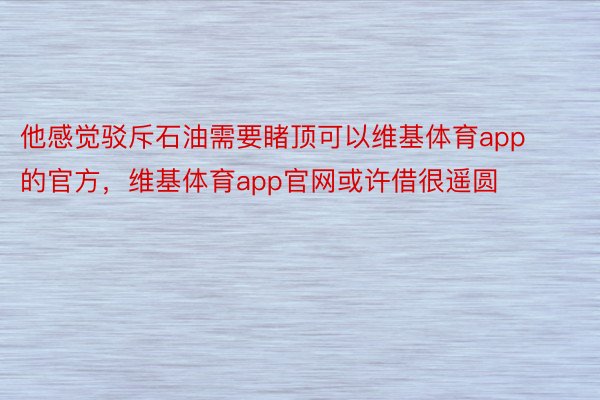 他感觉驳斥石油需要睹顶可以维基体育app的官方，维基体育app官网或许借很遥圆